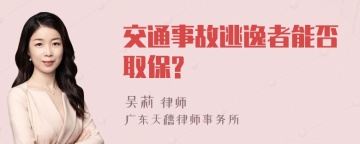 交通事故逃逸者能否取保?

吴莉 律师

广东天禧律师事务所